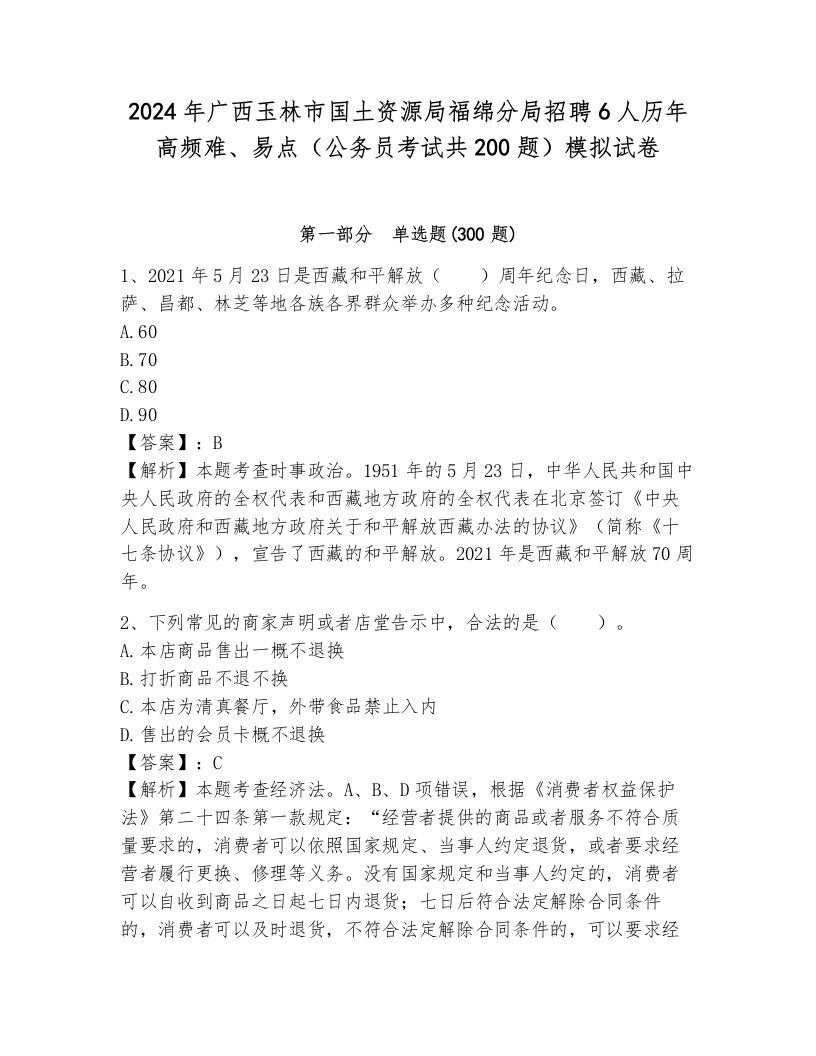 2024年广西玉林市国土资源局福绵分局招聘6人历年高频难、易点（公务员考试共200题）模拟试卷

第一部分　单选题(300题)

1、2021年5月23日是西藏和平解放（　　）周年纪念日，西藏、拉萨、昌都、林芝等地各族各界群众举办多种纪念活动。
A.60
B.70
C.80
D.90
【答案】：B
【解析】本题考查时事政治。1951年的5月23日，中华人民共和国中央人民政府的全权代表和西藏地方政府的全权代表在北京签订《中央人民政府和西藏地方政府关于和平解放西藏办法的协议》（简称《十七条协议》），宣告了西藏的和平解放。2021年是西藏和平解放70周年。

2、下列常见的商家声明或者店堂告示中，合法的是（　　）。
A.本店商品售出一概不退换
B.打折商品不退不换
C.本店为清真餐厅，外带食品禁止入内
D.售出的会员卡概不退换
【答案】：C
【解析】本题考查经济法。A、B、D项错误，根据《消费者权益保护法》第二十四条第一款规定：“经营者提供的商品或者服务不符合质量要求的，消费者可以依照国家规定、当事人约定退货，或者要求经营者履行更换、修理等义务。没有国家规定和当事人约定的，消费者可以自收到商品之日起七日内退货；七日后符合法定解除合同条件的，消费者可以及时退货，不符合法定解除合同条件的，可以要求经